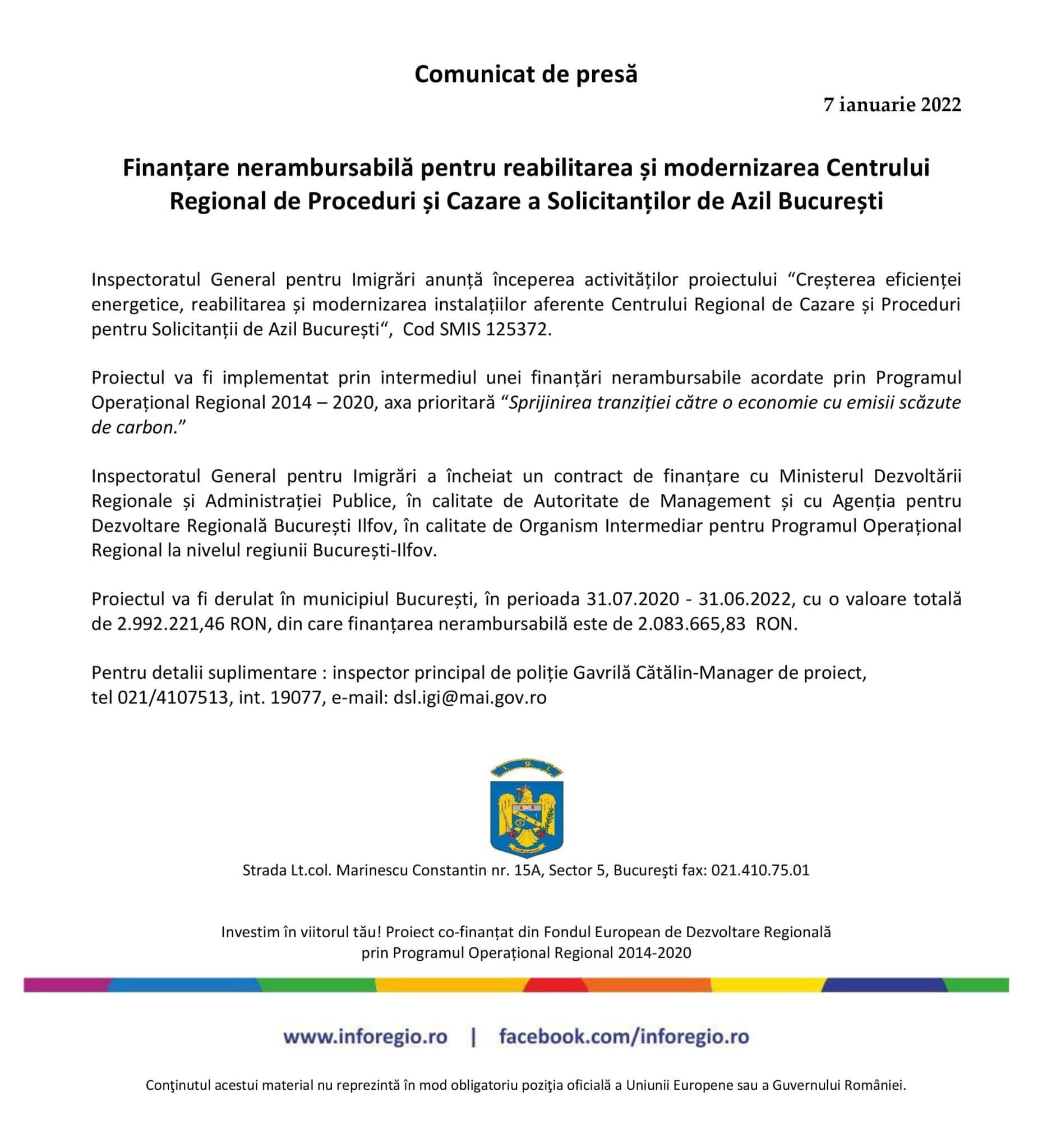 Comunicat de presă

7 ianuarie 2022

Finanțare nerambursabilă pentru reabilitarea și modernizarea Centrului Regional de Proceduri și Cazare a Solicitanților de Azil București

Inspectoratul General pentru Imigrări anunță începerea activităților proiectului "Creșterea eficienței energetice, reabilitarea și modernizarea instalațiilor aferente Centrului Regional de Cazare și Proceduri pentru Solicitanții de Azil București", Cod SMIS 125372.

Proiectul va fi implementat prin intermediul unei finanțări nerambursabile acordate prin Programul Operațional Regional 2014 – 2020, axa prioritară "Sprijinirea tranziției către o economie cu emisii scăzute de carbon."

Inspectoratul General pentru Imigrări a încheiat un contract de finanțare cu Ministerul Dezvoltării Regionale și Administrației Publice, în calitate de Autoritate de Management și cu Agenția pentru Dezvoltare Regională București Ilfov, în calitate de Organism Intermediar pentru Programul Operațional Regional la nivelul regiunii București-Ilfov.

Proiectul va fi derulat în municipiul București, în perioada 31.07.2020 - 31.06.2022, cu o valoare totală de 2.992.221,46 RON, din care finanțarea nerambursabilă este de 2.083.665,83 RON.

Pentru detalii suplimentare : inspector principal de poliție Gavrilă Cătălin-Manager de proiect, tel 021/4107513, int. 19077, e-mail: dsl.igi@mai.gov.ro

Strada Lt.col. Marinescu Constantin nr. 15A, Sector 5, Bucureşti fax: 021.410.75.01

Investim în viitorul tău! Proiect co-finanțat din Fondul European de Dezvoltare Regională
prin Programul Operațional Regional 2014-2020

www.inforegio.ro | facebook.com/inforegio.ro

Conţinutul acestui material nu reprezintă în mod obligatoriu poziţia oficială a Uniunii Europene sau a Guvernului României.